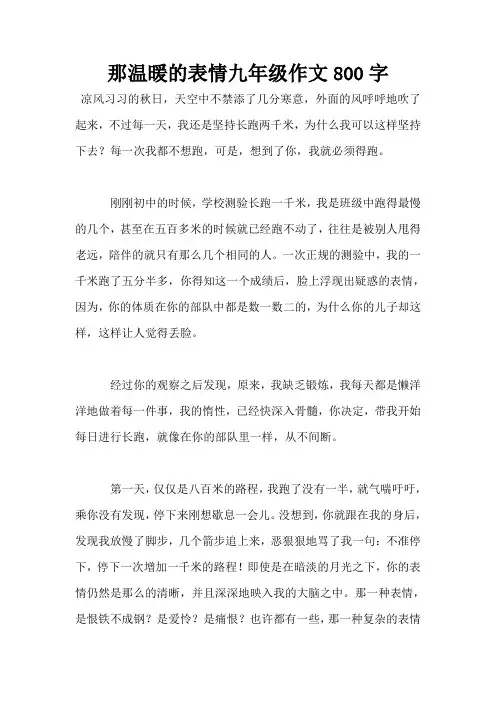 那温暖的表情九年级作文 800 字

凉风习习的秋日，天空中不禁添了几分寒意，外面的风呼呼地吹了起来，不过每一天，我还是坚持长跑两千米，为什么我可以这样坚持下去？每一次我都不想跑，可是，想到了你，我就必须得跑。

刚刚初中的时候，学校测验长跑一千米，我是班级中跑得最慢的几个，甚至在五百多米的时候就已经跑不动了，往往是被别人甩得老远，陪伴的就只有那么几个相同的人。一次正规的测验中，我的一千米跑了五分半多，你得知这一个成绩后，脸上浮现出疑惑的表情，因为，你的体质在你的部队中都是数一数二的，为什么你的儿子却这样，这样让人觉得丢脸。

经过你的观察之后发现，原来，我缺乏锻炼，我每天都是懒洋洋地做着每一件事，我的惰性，已经快深入骨髓，你决定，带我开始每日进行长跑，就像在你的部队里一样，从不间断。

第一天，仅仅是八百米的路程，我跑了没有一半，就气喘吁吁，乘你没有发现，停下来刚想歇息一会儿。没想到，你就跟在我的身后，发现我放慢了脚步，几个箭步追上来，恶狠狠地骂了我一句：不准停下，停下一次增加一千米的路程！即使是在暗淡的月光之下，你的表情仍然是那么的清晰，并且深深地映入我的大脑之中。那一种表情，是恨铁不成钢？是爱怜？是痛恨？也许都有一些，那一种复杂的表情